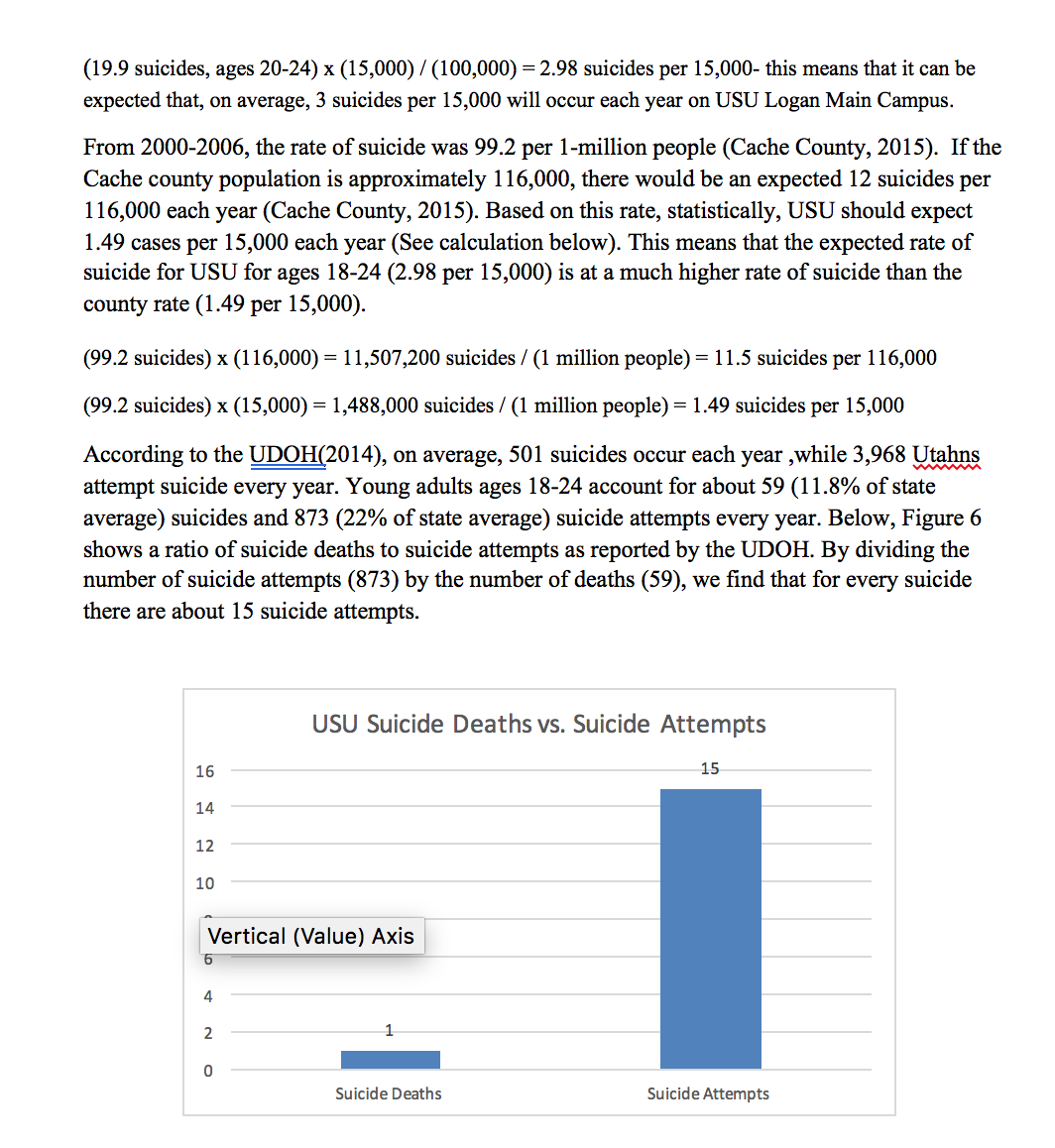 (19.9 suicides, ages 20-24) x (15,000) / (100,000) = 2.98 suicides per 15,000- this means that it can be expected that, on average, 3 suicides per 15,000 will occur each year on USU Logan Main Campus.

From 2000-2006, the rate of suicide was 99.2 per 1-million people (Cache County, 2015). If the Cache county population is approximately 116,000, there would be an expected 12 suicides per 116,000 each year (Cache County, 2015). Based on this rate, statistically, USU should expect 1.49 cases per 15,000 each year (See calculation below). This means that the expected rate of suicide for USU for ages 18-24 (2.98 per 15,000) is at a much higher rate of suicide than the county rate (1.49 per 15,000).

(99.2 suicides) x (116,000) = 11,507,200 suicides / (1 million people) = 11.5 suicides per 116,000

(99.2 suicides) x (15,000) = 1,488,000 suicides / (1 million people) = 1.49 suicides per 15,000

According to the UDOH(2014), on average, 501 suicides occur each year ,while 3,968 Utahns attempt suicide every year. Young adults ages 18-24 account for about 59 (11.8% of state average) suicides and 873 (22% of state average) suicide attempts every year. Below, Figure 6 shows a ratio of suicide deaths to suicide attempts as reported by the UDOH. By dividing the number of suicide attempts (873) by the number of deaths (59), we find that for every suicide there are about 15 suicide attempts.

USU Suicide Deaths vs. Suicide Attempts

16
14
12
10
Vertical (Value) Axis
6
4
2
0

1
15

Suicide Deaths
Suicide Attempts